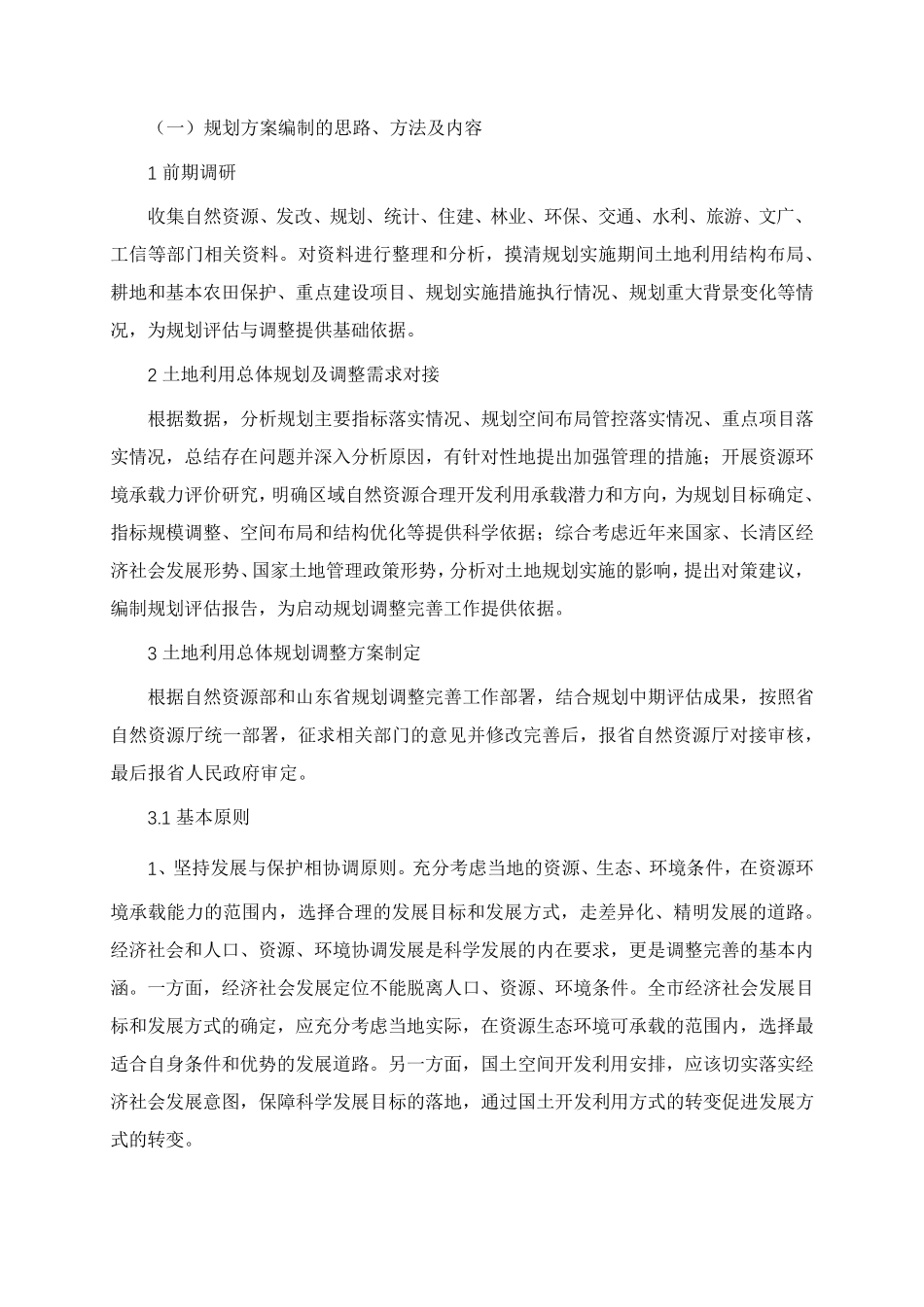 （一）规划方案编制的思路、方法及内容

1 前期调研

收集自然资源、发改、规划、统计、住建、林业、环保、交通、水利、旅游、文广、工信等部门相关资料。对资料进行整理和分析，摸清规划实施期间土地利用结构布局、耕地和基本农田保护、重点建设项目、规划实施措施执行情况、规划重大背景变化等情况，为规划评估与调整提供基础依据。

2 土地利用总体规划及调整需求对接

根据数据，分析规划主要指标落实情况、规划空间布局管控落实情况、重点项目落实情况，总结存在问题并深入分析原因，有针对性地提出加强管理的措施；开展资源环境承载力评价研究，明确区域自然资源合理开发利用承载潜力和方向，为规划目标确定、指标规模调整、空间布局和结构优化等提供科学依据；综合考虑近年来国家、长清区经济社会发展形势、国家土地管理政策形势，分析对土地规划实施的影响，提出对策建议，编制规划评估报告，为启动规划调整完善工作提供依据。

3 土地利用总体规划调整方案制定

根据自然资源部和山东省规划调整完善工作部署，结合规划中期评估成果，按照省自然资源厅统一部署，征求相关部门的意见并修改完善后，报省自然资源厅对接审核，最后报省人民政府审定。

3.1 基本原则

1、坚持发展与保护相协调原则。充分考虑当地的资源、生态、环境条件，在资源环境承载能力的范围内，选择合理的发展目标和发展方式，走差异化、精明发展的道路。经济社会和人口、资源、环境协调发展是科学发展的内在要求，更是调整完善的基本内涵。一方面，经济社会发展定位不能脱离人口、资源、环境条件。全市经济社会发展目标和发展方式的确定，应充分考虑当地实际，在资源生态环境可承载的范围内，选择最适合自身条件和优势的发展道路。另一方面，国土空间开发利用安排，应该切实落实经济社会发展意图，保障科学发展目标的落地，通过国土开发利用方式的转变促进发展方式的转变。